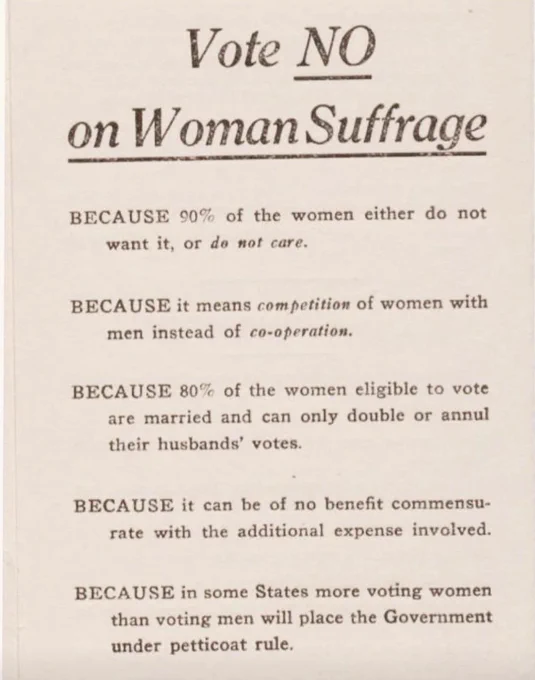 Vote NO
on Woman Suffrage

BECAUSE 90% of the women either do not want it, or do not care.

BECAUSE it means competition of women with men instead of co-operation.

BECAUSE 80% of the women eligible to vote are married and can only double or annul their husbands' votes.

BECAUSE it can be of no benefit commensurate with the additional expense involved.

BECAUSE in some States more voting women than voting men will place the Government under petticoat rule.